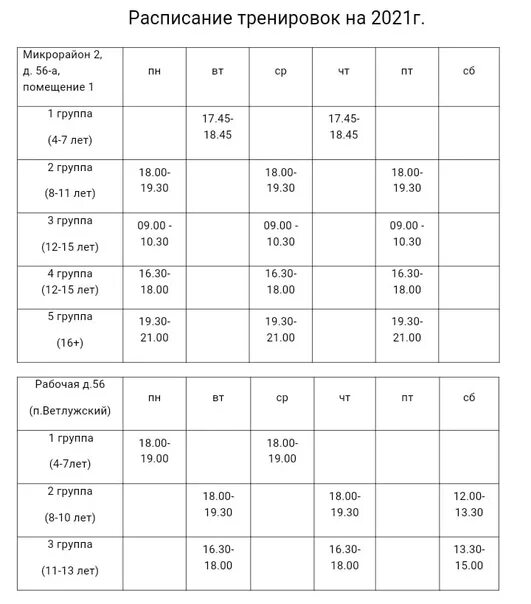 Расписание тренировок на 2021г.

| Микрорайон 2, д. 56-а, помещение 1 | пн | вт | ср | чт | пт | сб |
|---|---|---|---|---|---|---|
| 1 группа (4-7 лет) | | 17.45-18.45 | | 17.45-18.45 | | |
| 2 группа (8-11 лет) | 18.00-19.30 | | 18.00-19.30 | | 18.00-19.30 | |
| 3 группа (12-15 лет) | 09.00 - 10.30 | | 09.00 - 10.30 | | 09.00 - 10.30 | |
| 4 группа (12-15 лет) | 16.30-18.00 | | 16.30-18.00 | | 16.30-18.00 | |
| 5 группа (16+) | 19.30-21.00 | | 19.30-21.00 | | 19.30-21.00 | |

| Рабочая д.56 (п.Ветлужский) | пн | вт | ср | чт | пт | сб |
|---|---|---|---|---|---|---|
| 1 группа (4-7лет) | 18.00-19.00 | | 18.00-19.00 | | | |
| 2 группа (8-10 лет) | | 18.00-19.30 | | 18.00-19.30 | | 12.00-13.30 |
| 3 группа (11-13 лет) | | 16.30-18.00 | | 16.30-18.00 | | 13.30-15.00 |